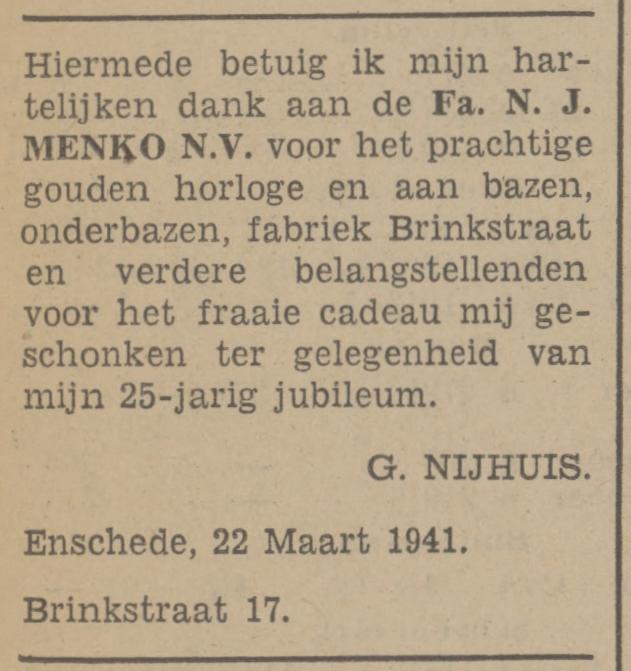 Hiermede betuig ik mijn hartelijken dank aan de Fa. N. J. MENKO N.V. voor het prachtige gouden horloge en aan bazen, onderbazen, fabriek Brinkstraat en verdere belangstellenden voor het fraaie cadeau mij geschonken ter gelegenheid van mijn 25-jarig jubileum.

G. NIJHUIS.

Enschede, 22 Maart 1941.

Brinkstraat 17.